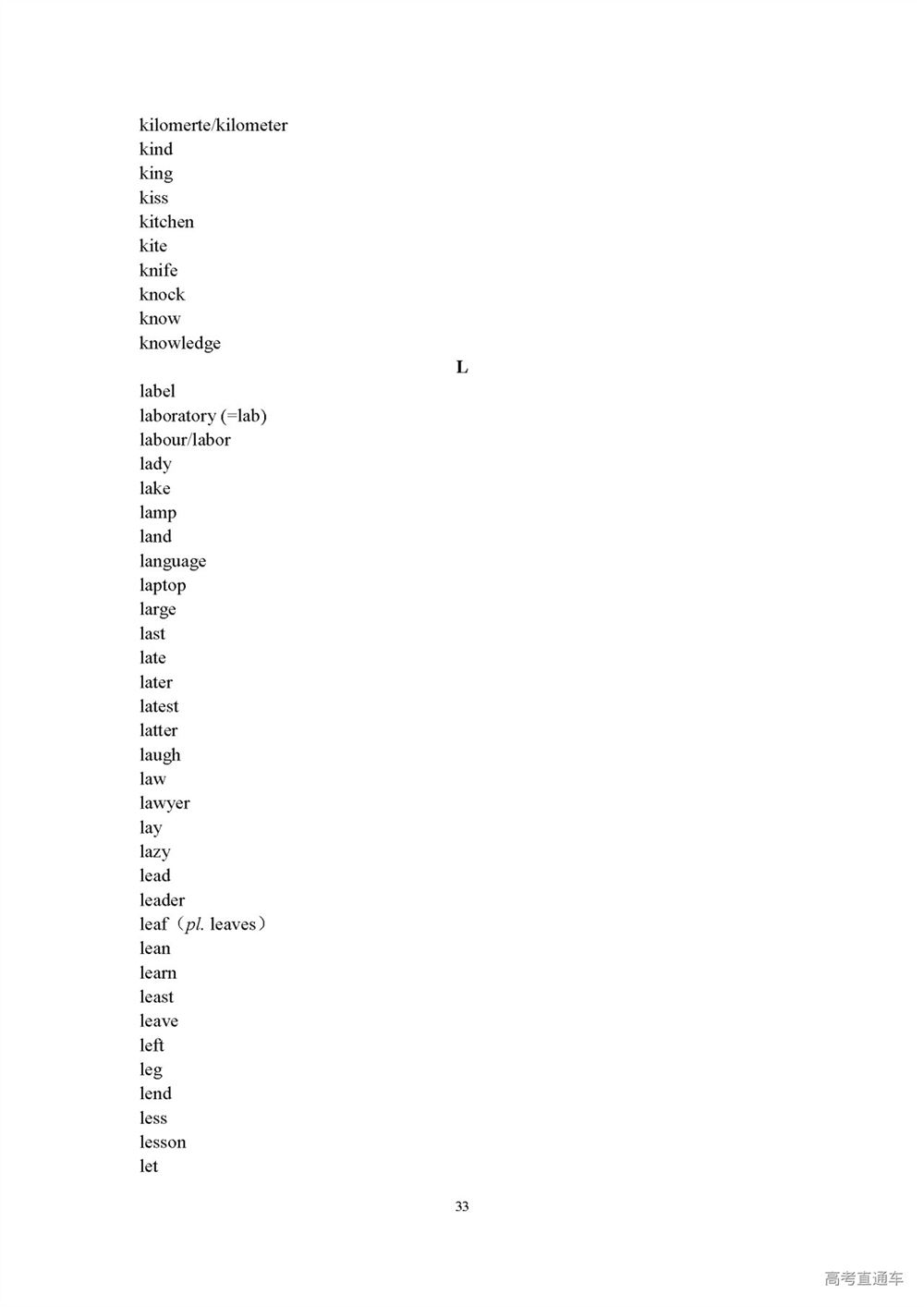 kilomerte/kilometer
kind
king
kiss
kitchen
kite
knife
knock
know
knowledge

L

label
laboratory (=lab)
labour/labor
lady
lake
lamp
land
language
laptop
large
last
late
later
latest
latter
laugh
law
lawyer
lay
lazy
lead
leader
leaf（pl. leaves）
lean
learn
least
leave
left
leg
lend
less
lesson
let

33

高考直通车